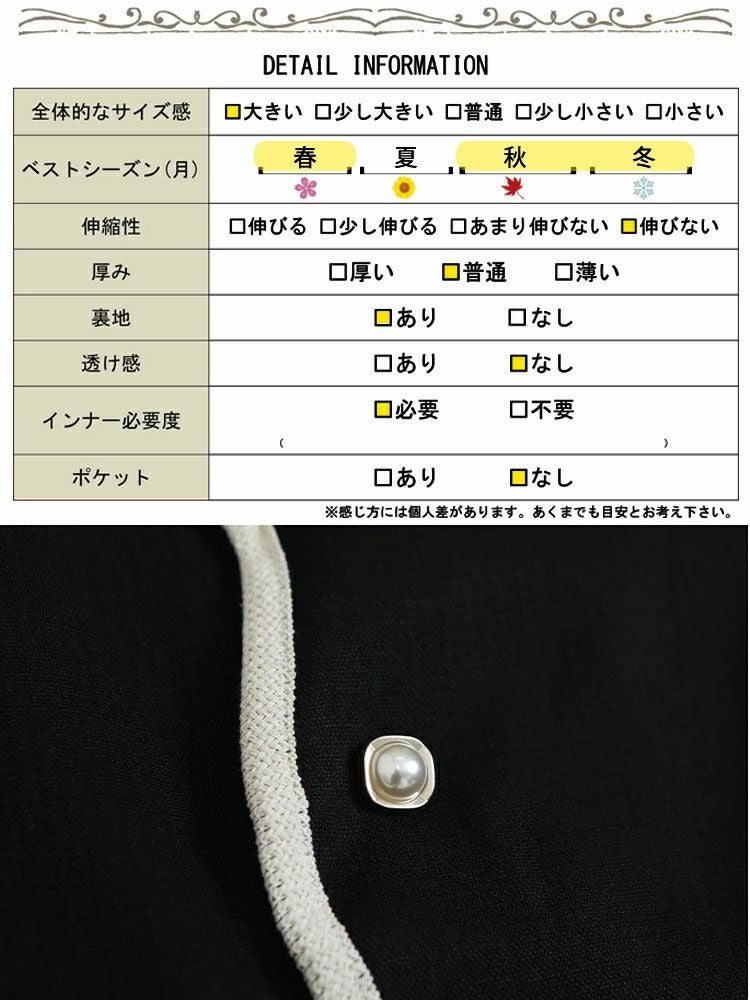 DETAIL INFORMATION

| 全体的なサイズ感 | ☑大きい ☐少し大きい ☐普通 ☐少し小さい ☐小さい |
|---|---|
| ベストシーズン(月) | 春 夏 秋 冬 |
| 伸縮性 | ☐伸びる ☐少し伸びる ☐あまり伸びない ☑伸びない |
| 厚み | ☐厚い ☑普通 ☐薄い |
| 裏地 | ☑あり ☐なし |
| 透け感 | ☐あり ☑なし |
| インナー必要度 | ☑必要 ☐不要 ( ) |
| ポケット | ☐あり ☑なし |

※感じ方には個人差があります。あくまでも目安とお考え下さい。